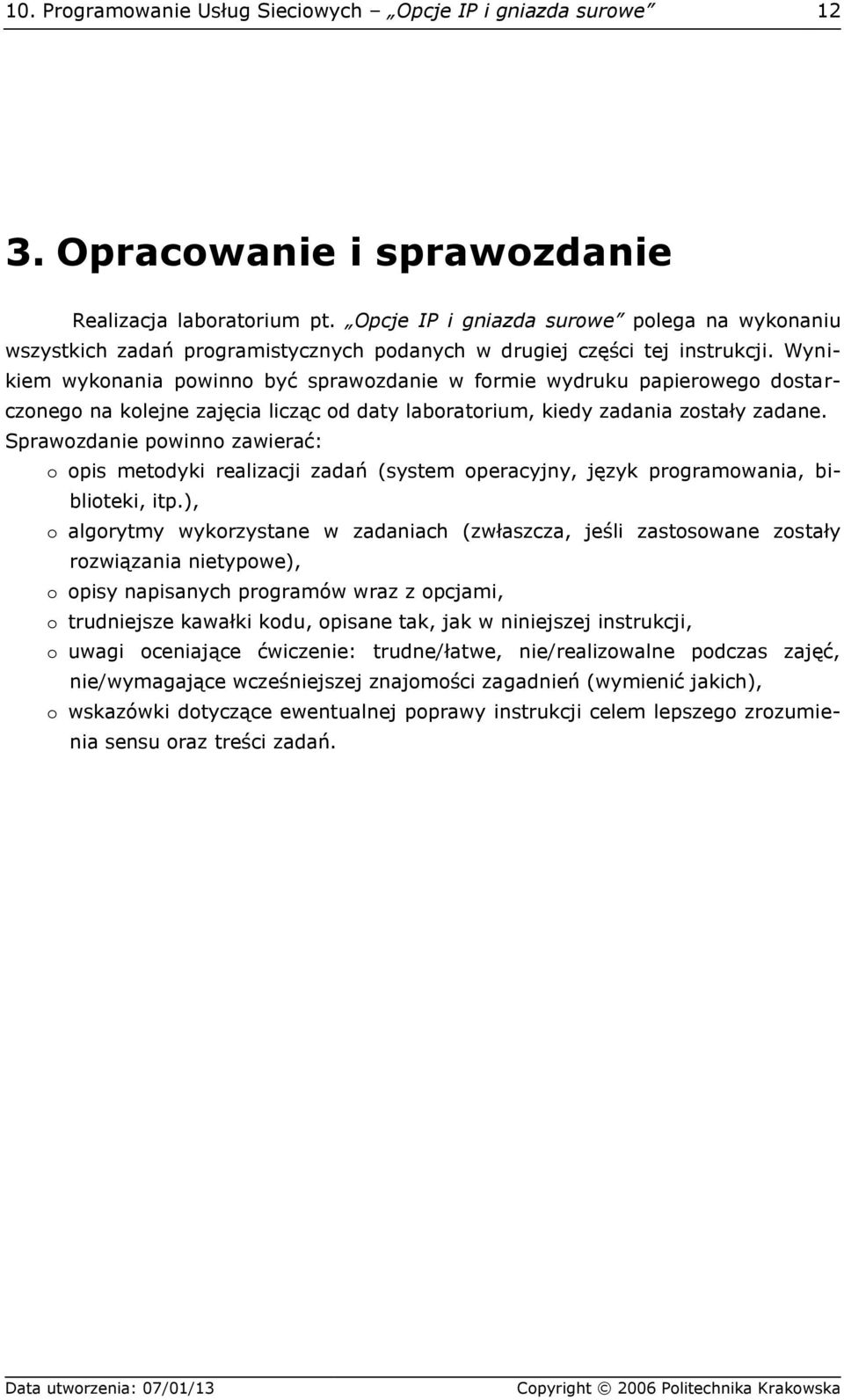 10. Programowanie Usług Sieciowych – „Opcje IP i gniazda surowe” 12

3. Opracowanie i sprawozdanie

Realizacja laboratorium pt. „Opcje IP i gniazda surowe” polega na wykonaniu wszystkich zadań programistycznych podanych w drugiej części tej instrukcji. Wynikiem wykonania powinno być sprawozdanie w formie wydruku papierowego dostarczonego na kolejne zajęcia licząc od daty laboratorium, kiedy zadania zostały zadane. Sprawozdanie powinno zawierać:

o opis metodyki realizacji zadań (system operacyjny, język programowania, biblioteki, itp.),
o algorytmy wykorzystane w zadaniach (zwłaszcza, jeśli zastosowane zostały rozwiązania nietypowe),
o opisy napisanych programów wraz z opcjami,
o trudniejsze kawałki kodu, opisane tak, jak w niniejszej instrukcji,
o uwagi oceniające ćwiczenie: trudne/łatwe, nie/realizowalne podczas zajęć, nie/wymagające wcześniejszej znajomości zagadnień (wymienić jakich),
o wskazówki dotyczące ewentualnej poprawy instrukcji celem lepszego zrozumienia sensu oraz treści zadań.

Data utworzenia: 07/01/13 Copyright © 2006 Politechnika Krakowska